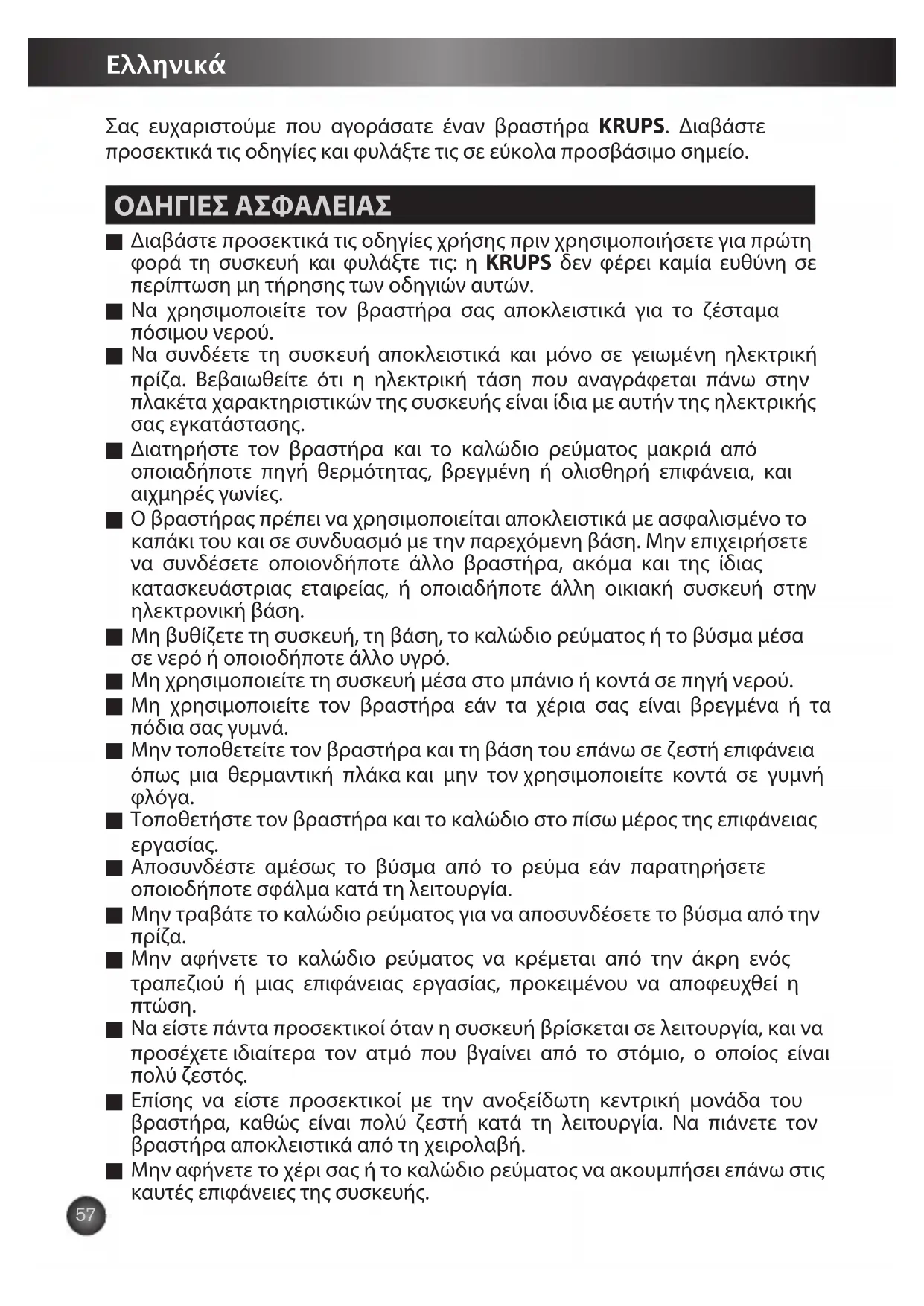 Ελληνικά

Σας ευχαριστούμε που αγοράσατε έναν βραστήρα KRUPS. Διαβάστε προσεκτικά τις οδηγίες και φυλάξτε τις σε εύκολα προσβάσιμο σημείο.

ΟΔΗΓΙΕΣ ΑΣΦΑΛΕΙΑΣ

■ Διαβάστε προσεκτικά τις οδηγίες χρήσης πριν χρησιμοποιήσετε για πρώτη φορά τη συσκευή και φυλάξτε τις: η KRUPS δεν φέρει καμία ευθύνη σε περίπτωση μη τήρησης των οδηγιών αυτών.
■ Να χρησιμοποιείτε τον βραστήρα σας αποκλειστικά για το ζέσταμα πόσιμου νερού.
■ Να συνδέετε τη συσκευή αποκλειστικά και μόνο σε γειωμένη ηλεκτρική πρίζα. Βεβαιωθείτε ότι η ηλεκτρική τάση που αναγράφεται πάνω στην πλακέτα χαρακτηριστικών της συσκευής είναι ίδια με αυτήν της ηλεκτρικής σας εγκατάστασης.
■ Διατηρήστε τον βραστήρα και το καλώδιο ρεύματος μακριά από οποιαδήποτε πηγή θερμότητας, βρεγμένη ή ολισθηρή επιφάνεια, και αιχμηρές γωνίες.
■ Ο βραστήρας πρέπει να χρησιμοποιείται αποκλειστικά με ασφαλισμένο το καπάκι του και σε συνδυασμό με την παρεχόμενη βάση. Μην επιχειρήσετε να συνδέσετε οποιονδήποτε άλλο βραστήρα, ακόμα και της ίδιας κατασκευάστριας εταιρείας, ή οποιαδήποτε άλλη οικιακή συσκευή στην ηλεκτρονική βάση.
■ Μη βυθίζετε τη συσκευή, τη βάση, το καλώδιο ρεύματος ή το βύσμα μέσα σε νερό ή οποιοδήποτε άλλο υγρό.
■ Μη χρησιμοποιείτε τη συσκευή μέσα στο μπάνιο ή κοντά σε πηγή νερού.
■ Μη χρησιμοποιείτε τον βραστήρα εάν τα χέρια σας είναι βρεγμένα ή τα πόδια σας γυμνά.
■ Μην τοποθετείτε τον βραστήρα και τη βάση του επάνω σε ζεστή επιφάνεια όπως μια θερμαντική πλάκα και μην τον χρησιμοποιείτε κοντά σε γυμνή φλόγα.
■ Τοποθετήστε τον βραστήρα και το καλώδιο στο πίσω μέρος της επιφάνειας εργασίας.
■ Αποσυνδέστε αμέσως το βύσμα από το ρεύμα εάν παρατηρήσετε οποιοδήποτε σφάλμα κατά τη λειτουργία.
■ Μην τραβάτε το καλώδιο ρεύματος για να αποσυνδέσετε το βύσμα από την πρίζα.
■ Μην αφήνετε το καλώδιο ρεύματος να κρέμεται από την άκρη ενός τραπεζιού ή μιας επιφάνειας εργασίας, προκειμένου να αποφευχθεί η πτώση.
■ Να είστε πάντα προσεκτικοί όταν η συσκευή βρίσκεται σε λειτουργία, και να προσέχετε ιδιαίτερα τον ατμό που βγαίνει από το στόμιο, ο οποίος είναι πολύ ζεστός.
■ Επίσης να είστε προσεκτικοί με την ανοξείδωτη κεντρική μονάδα του βραστήρα, καθώς είναι πολύ ζεστή κατά τη λειτουργία. Να πιάνετε τον βραστήρα αποκλειστικά από τη χειρολαβή.
■ Μην αφήνετε το χέρι σας ή το καλώδιο ρεύματος να ακουμπήσει επάνω στις καυτές επιφάνειες της συσκευής.

57